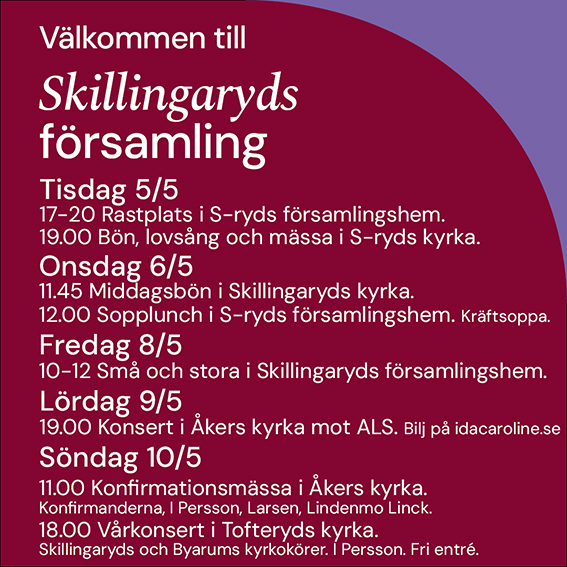 Välkommen till

Skillingaryds församling

Tisdag 5/5
17-20 Rastplats i S-ryds församlingshem.
19.00 Bön, lovsång och mässa i S-ryds kyrka.

Onsdag 6/5
11.45 Middagsbön i Skillingaryds kyrka.
12.00 Sopplunch i S-ryds församlingshem. Kräftsoppa.

Fredag 8/5
10-12 Små och stora i Skillingaryds församlingshem.

Lördag 9/5
19.00 Konsert i Åkers kyrka mot ALS. Bilj på idacaroline.se

Söndag 10/5
11.00 Konfirmationsmässa i Åkers kyrka.
Konfirmanderna, I Persson, Larsen, Lindenmo Linck.
18.00 Vårkonsert i Tofteryds kyrka.
Skillingaryds och Byarums kyrkokörer. I Persson. Fri entré.